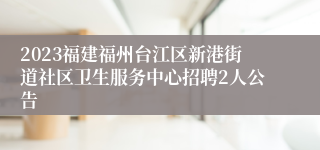 2023福建福州台江区新港街道社区卫生服务中心招聘2人公告